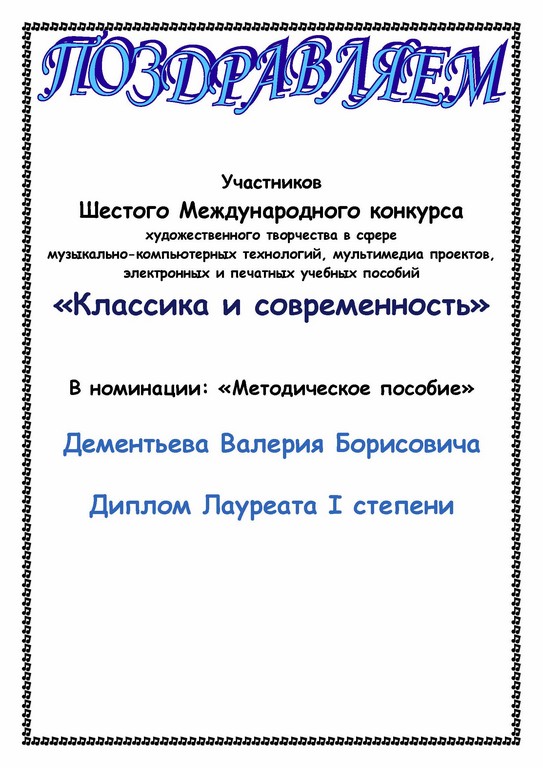 ПОЗДРАВЛЯЕМ

Участников

Шестого Международного конкурса

художественного творчества в сфере музыкально-компьютерных технологий, мультимедиа проектов, электронных и печатных учебных пособий

«Классика и современность»

В номинации: «Методическое пособие»

Дементьева Валерия Борисовича

Диплом Лауреата I степени